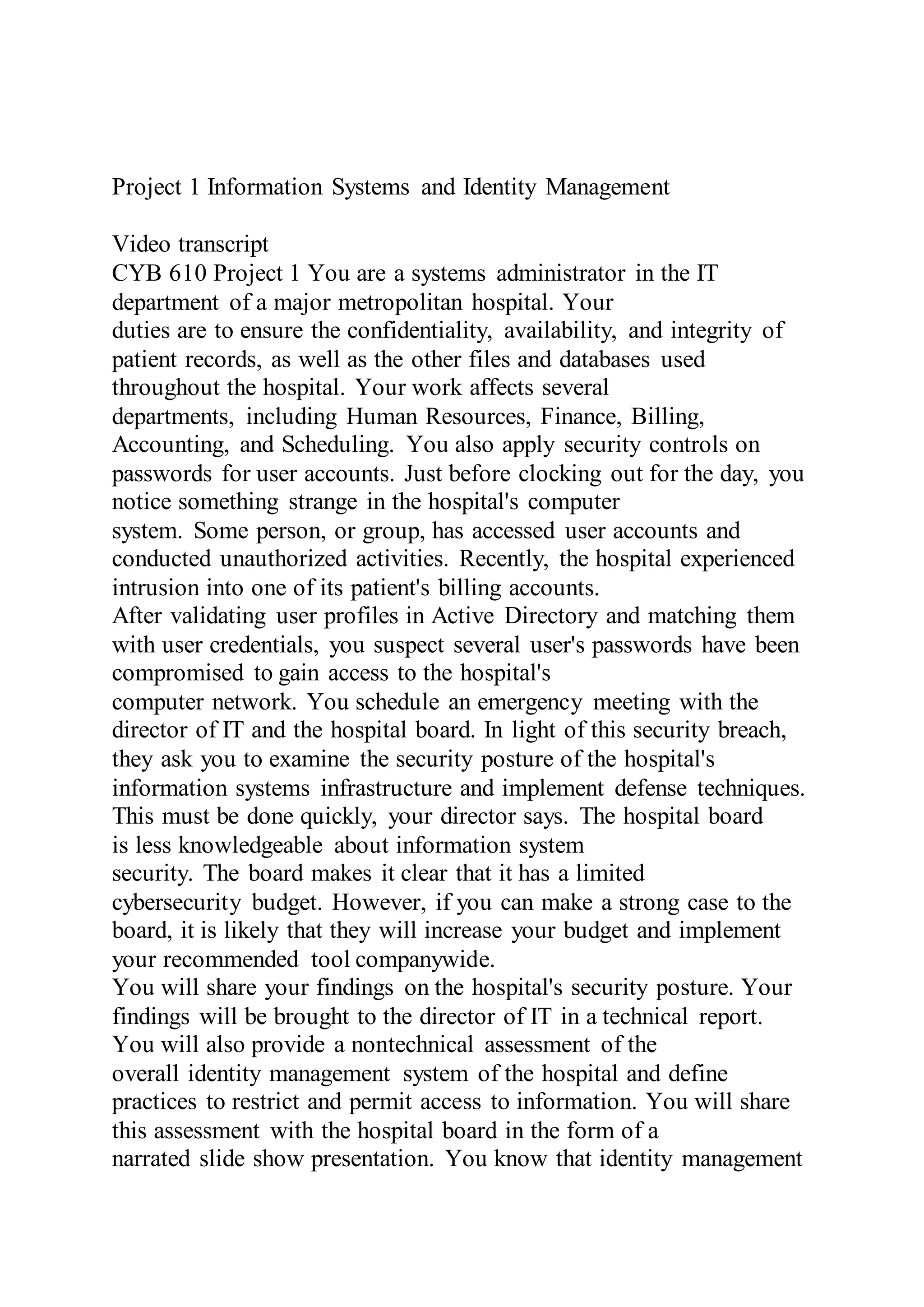 Project 1 Information Systems and Identity Management

Video transcript
CYB 610 Project 1 You are a systems administrator in the IT department of a major metropolitan hospital. Your duties are to ensure the confidentiality, availability, and integrity of patient records, as well as the other files and databases used throughout the hospital. Your work affects several departments, including Human Resources, Finance, Billing, Accounting, and Scheduling. You also apply security controls on passwords for user accounts. Just before clocking out for the day, you notice something strange in the hospital's computer system. Some person, or group, has accessed user accounts and conducted unauthorized activities. Recently, the hospital experienced intrusion into one of its patient's billing accounts.
After validating user profiles in Active Directory and matching them with user credentials, you suspect several user's passwords have been compromised to gain access to the hospital's computer network. You schedule an emergency meeting with the director of IT and the hospital board. In light of this security breach, they ask you to examine the security posture of the hospital's information systems infrastructure and implement defense techniques. This must be done quickly, your director says. The hospital board is less knowledgeable about information system security. The board makes it clear that it has a limited cybersecurity budget. However, if you can make a strong case to the board, it is likely that they will increase your budget and implement your recommended tool companywide.
You will share your findings on the hospital's security posture. Your findings will be brought to the director of IT in a technical report. You will also provide a nontechnical assessment of the overall identity management system of the hospital and define practices to restrict and permit access to information. You will share this assessment with the hospital board in the form of a narrated slide show presentation. You know that identity management